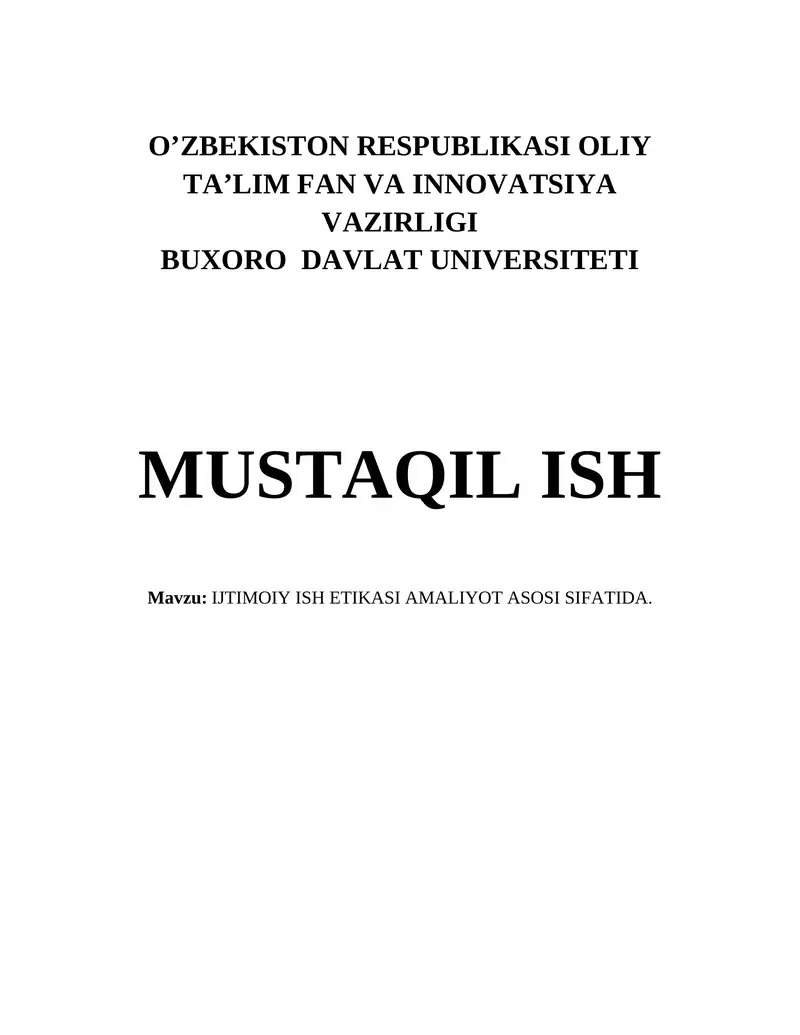 O’ZBEKISTON RESPUBLIKASI OLIY TA’LIM FAN VA INNOVATSIYA VAZIRLIGI
BUXORO DAVLAT UNIVERSITETI

MUSTAQIL ISH

Mavzu: IJTIMOIY ISH ETIKASI AMALIYOT ASOSI SIFATIDA.